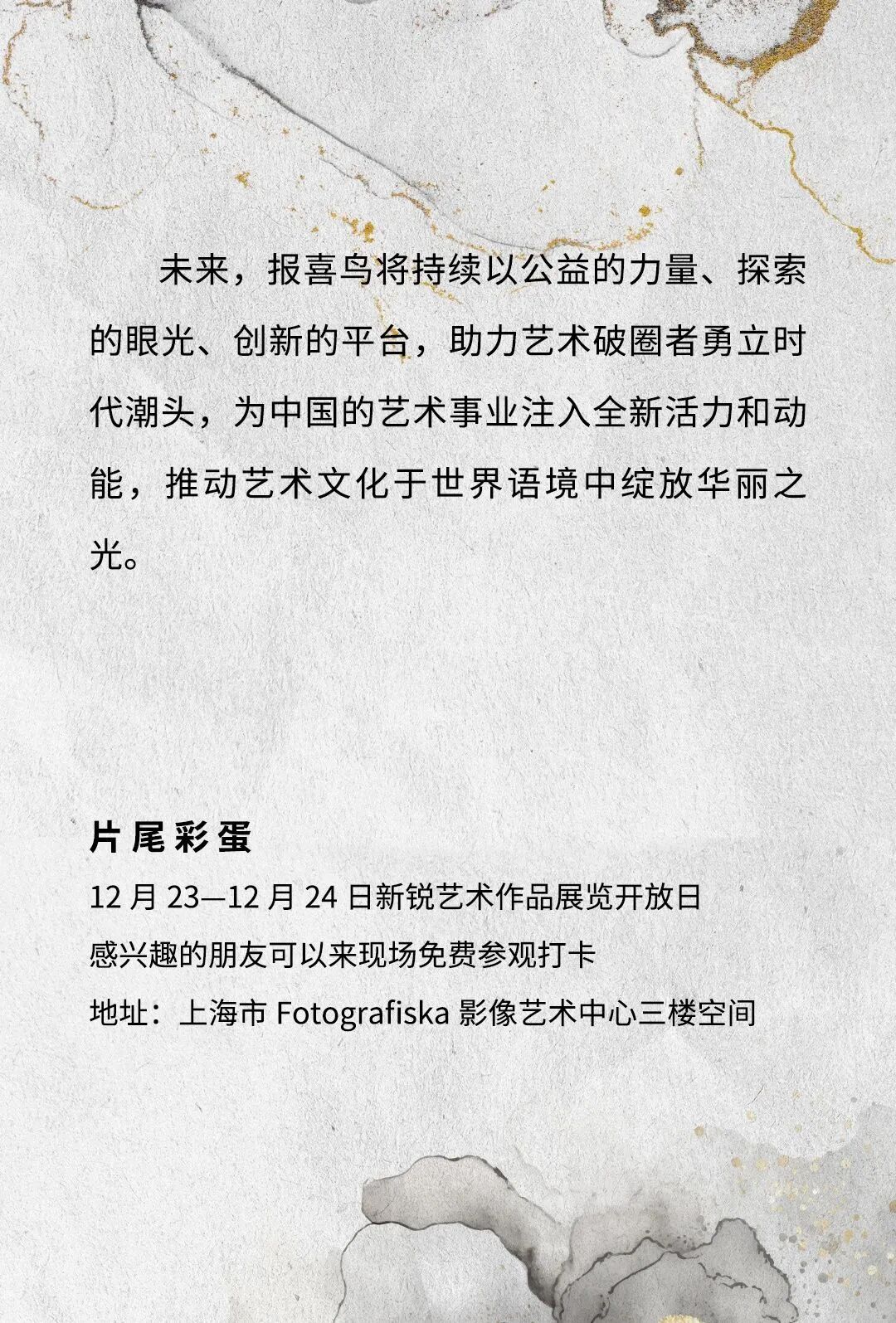 未来，报喜鸟将持续以公益的力量、探索的眼光、创新的平台，助力艺术破圈者勇立时代潮头，为中国的艺术事业注入全新活力和动能，推动艺术文化于世界语境中绽放华丽之光。

片尾彩蛋

12月23—12月24日新锐艺术作品展览开放日

感兴趣的朋友可以来现场免费参观打卡

地址：上海市Fotografiska影像艺术中心三楼空间